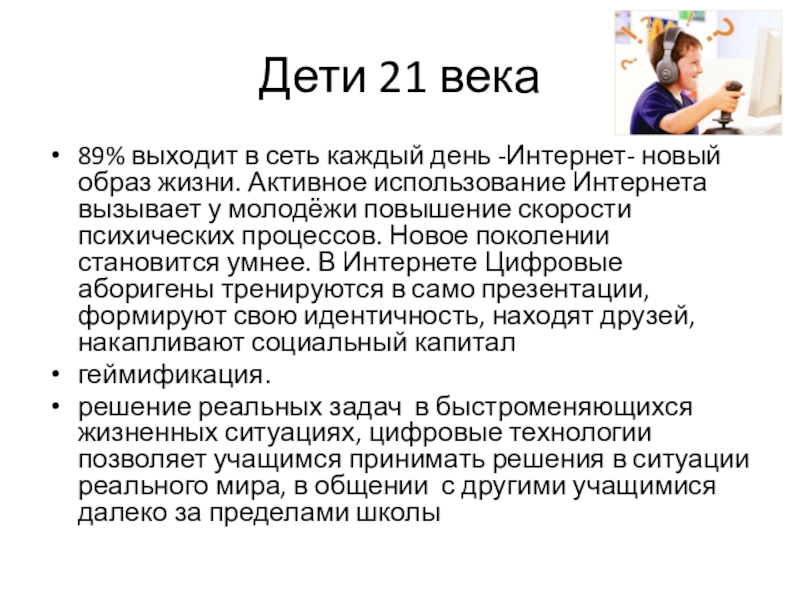 Дети 21 века

• 89% выходит в сеть каждый день -Интернет- новый образ жизни. Активное использование Интернета вызывает у молодёжи повышение скорости психических процессов. Новое поколении становится умнее. В Интернете Цифровые аборигены тренируются в само презентации, формируют свою идентичность, находят друзей, накапливают социальный капитал
• геймификация.
• решение реальных задач в быстроменяющихся жизненных ситуациях, цифровые технологии позволяет учащимся принимать решения в ситуации реального мира, в общении с другими учащимися далеко за пределами школы